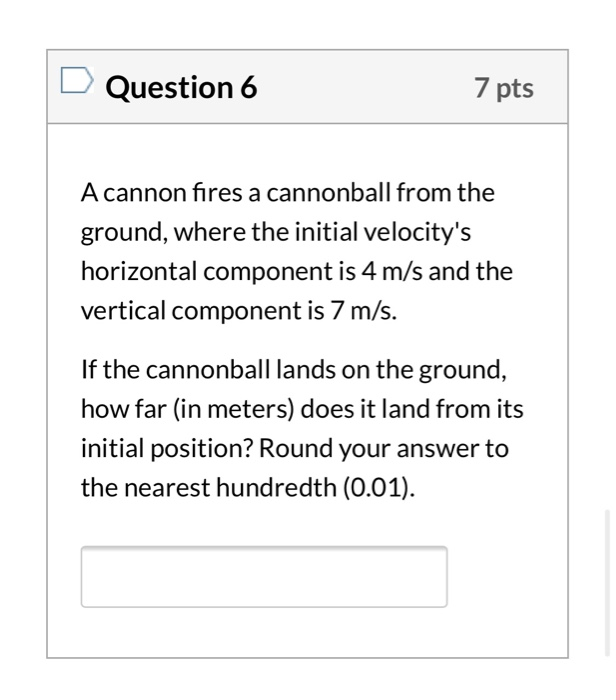 Question 6

7 pts

A cannon fires a cannonball from the ground, where the initial velocity's horizontal component is 4 m/s and the vertical component is 7 m/s.

If the cannonball lands on the ground, how far (in meters) does it land from its initial position? Round your answer to the nearest hundredth (0.01).